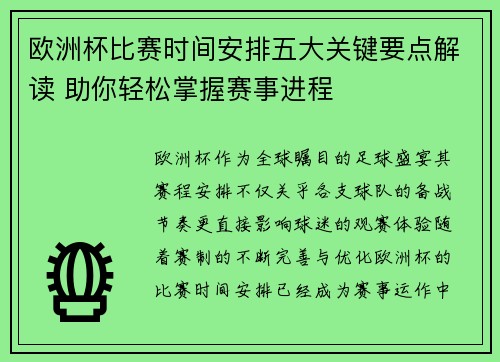 欧洲杯比赛时间安排五大关键要点解读 助你轻松掌握赛事进程

欧洲杯作为全球瞩目的足球盛宴其赛程安排不仅关乎各支球队的备战节奏更直接影响球迷的观赛体验随着赛制的不断完善与优化欧洲杯的比赛时间安排已经成为赛事运作中